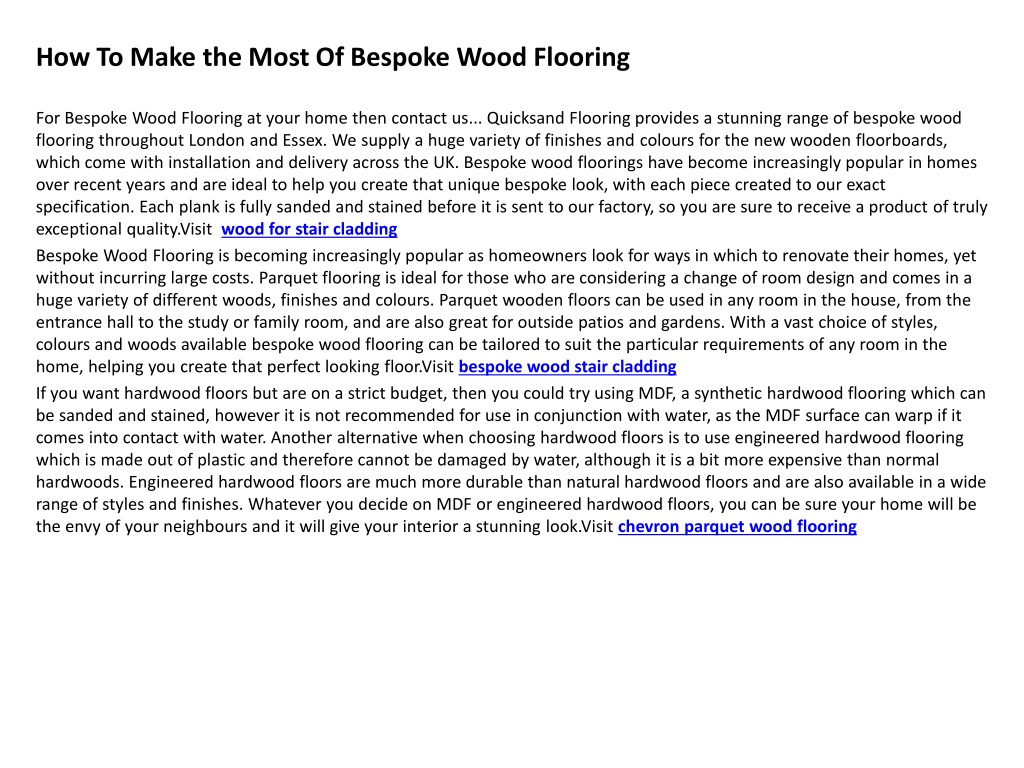 How To Make the Most Of Bespoke Wood Flooring

For Bespoke Wood Flooring at your home then contact us... Quicksand Flooring provides a stunning range of bespoke wood flooring throughout London and Essex. We supply a huge variety of finishes and colours for the new wooden floorboards, which come with installation and delivery across the UK. Bespoke wood floorings have become increasingly popular in homes over recent years and are ideal to help you create that unique bespoke look, with each piece created to our exact specification. Each plank is fully sanded and stained before it is sent to our factory, so you are sure to receive a product of truly exceptional quality.Visit wood for stair cladding

Bespoke Wood Flooring is becoming increasingly popular as homeowners look for ways in which to renovate their homes, yet without incurring large costs. Parquet flooring is ideal for those who are considering a change of room design and comes in a huge variety of different woods, finishes and colours. Parquet wooden floors can be used in any room in the house, from the entrance hall to the study or family room, and are also great for outside patios and gardens. With a vast choice of styles, colours and woods available bespoke wood flooring can be tailored to suit the particular requirements of any room in the home, helping you create that perfect looking floor.Visit bespoke wood stair cladding

If you want hardwood floors but are on a strict budget, then you could try using MDF, a synthetic hardwood flooring which can be sanded and stained, however it is not recommended for use in conjunction with water, as the MDF surface can warp if it comes into contact with water. Another alternative when choosing hardwood floors is to use engineered hardwood flooring which is made out of plastic and therefore cannot be damaged by water, although it is a bit more expensive than normal hardwoods. Engineered hardwood floors are much more durable than natural hardwood floors and are also available in a wide range of styles and finishes. Whatever you decide on MDF or engineered hardwood floors, you can be sure your home will be the envy of your neighbours and it will give your interior a stunning look.Visit chevron parquet wood flooring